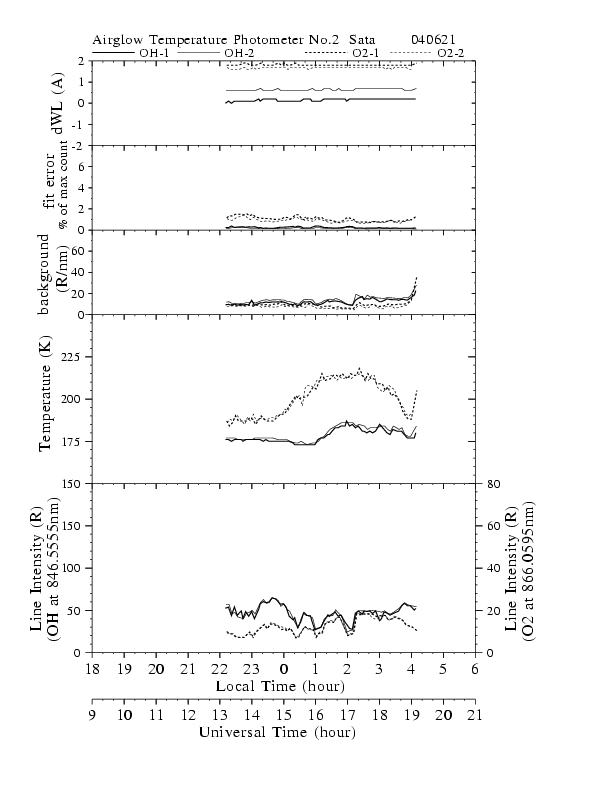 Airglow Temperature Photometer No.2 Sata 040621

OH-1 OH-2 O2-1 O2-2

dWL (A)
2
1
0
-1
-2

fit error
% of max count
6
4
2
0

background
(R/nm)
60
40
20
0

Temperature (K)
225
200
175
150

Line Intensity (R)
(OH at 846.5555nm)
150
100
50
0

Line Intensity (R)
(O2 at 866.0595nm)
80
60
40
20
0

18 19 20 21 22 23 0 1 2 3 4 5 6
Local Time (hour)

9 10 11 12 13 14 15 16 17 18 19 20 21
Universal Time (hour)